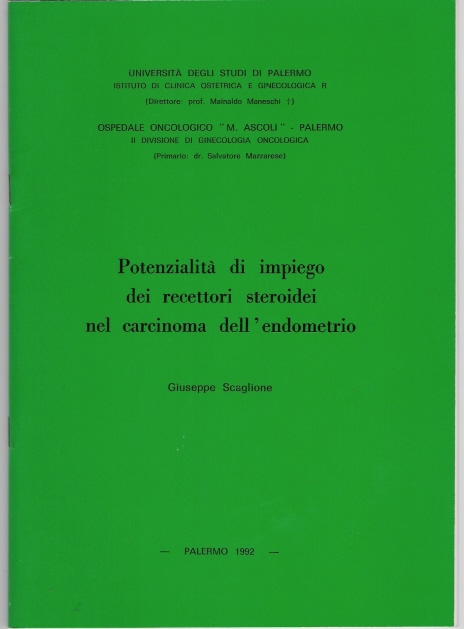 UNIVERSITÀ DEGLI STUDI DI PALERMO
ISTITUTO DI CLINICA OSTETRICA E GINECOLOGICA R
(Direttore: prof. Mainaldo Maneschi †)

OSPEDALE ONCOLOGICO "M. ASCOLI" - PALERMO
II DIVISIONE DI GINECOLOGIA ONCOLOGICA
(Primario: dr. Salvatore Mazzarese)

Potenzialità di impiego dei recettori steroidei nel carcinoma dell'endometrio

Giuseppe Scaglione

— PALERMO 1992 —